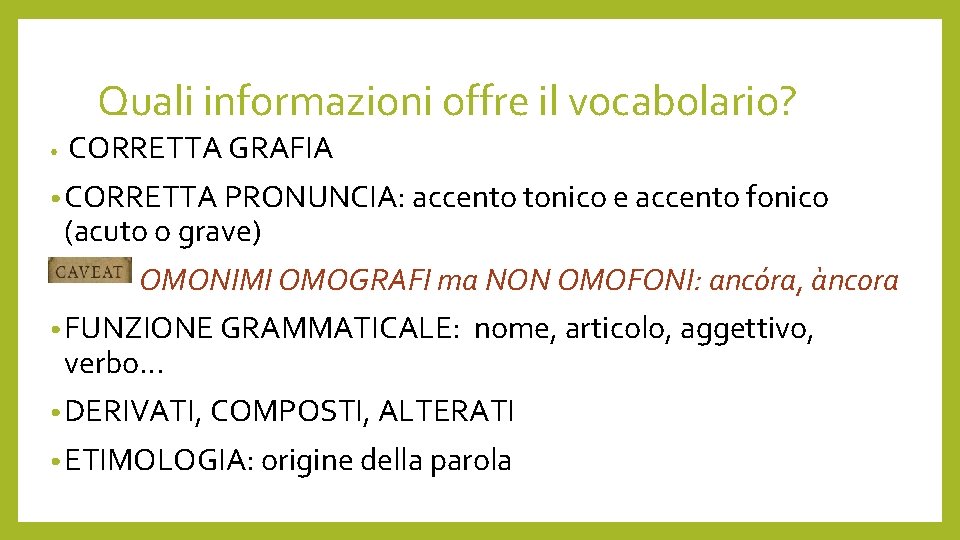 Quali informazioni offre il vocabolario?

• CORRETTA GRAFIA

• CORRETTA PRONUNCIA: accento tonico e accento fonico (acuto o grave)

CAVEAT OMONIMI OMOGRAFI ma NON OMOFONI: ancóra, àncora

• FUNZIONE GRAMMATICALE: nome, articolo, aggettivo, verbo…

• DERIVATI, COMPOSTI, ALTERATI

• ETIMOLOGIA: origine della parola